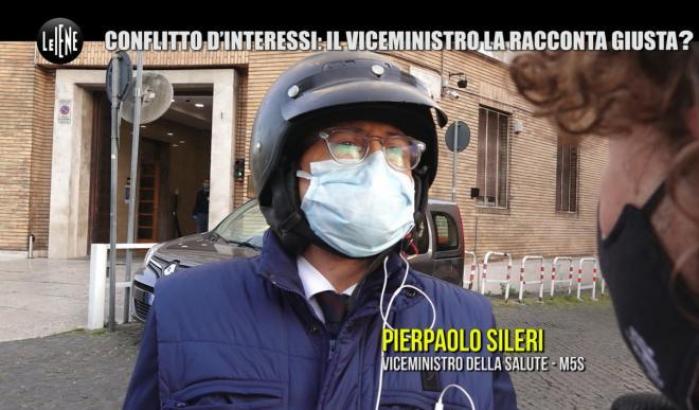 LE IENE

CONFLITTO D'INTERESSI: IL VICEMINISTRO LA RACCONTA GIUSTA?

PIERPAOLO SILERI
VICEMINISTRO DELLA SALUTE - M5S